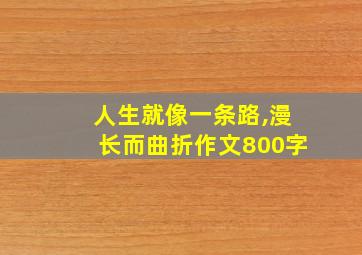 人生就像一条路,漫长而曲折作文800字